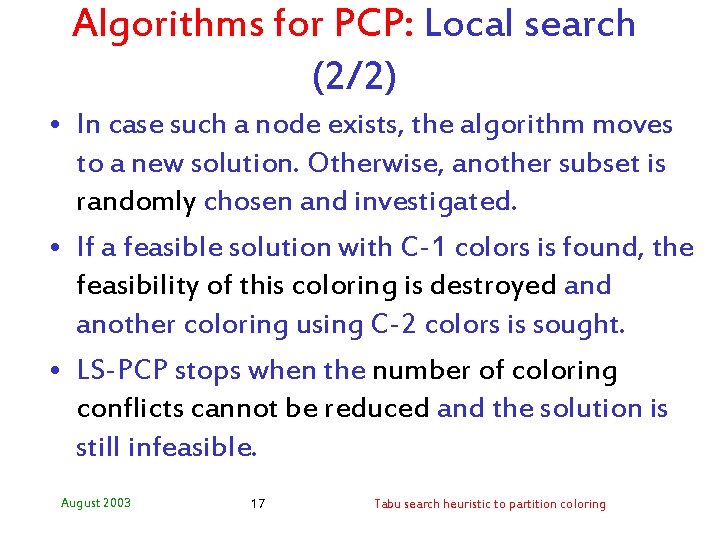 Algorithms for PCP: Local search (2/2)

• In case such a node exists, the algorithm moves to a new solution. Otherwise, another subset is randomly chosen and investigated.

• If a feasible solution with C-1 colors is found, the feasibility of this coloring is destroyed and another coloring using C-2 colors is sought.

• LS-PCP stops when the number of coloring conflicts cannot be reduced and the solution is still infeasible.

August 2003

17

Tabu search heuristic to partition coloring